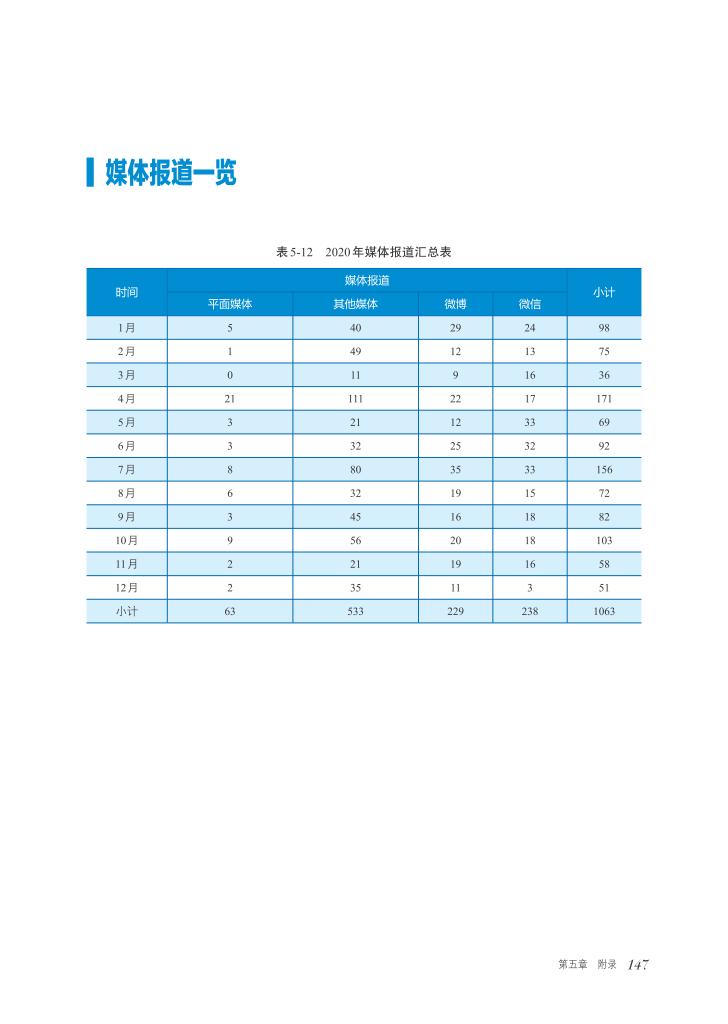 媒体报道一览

表 5-12　2020 年媒体报道汇总表

| 时间 | 媒体报道 | | | | 小计 |
|---|---|---|---|---|---|
| | 平面媒体 | 其他媒体 | 微博 | 微信 | |
| 1月 | 5 | 40 | 29 | 24 | 98 |
| 2月 | 1 | 49 | 12 | 13 | 75 |
| 3月 | 0 | 11 | 9 | 16 | 36 |
| 4月 | 21 | 111 | 22 | 17 | 171 |
| 5月 | 3 | 21 | 12 | 33 | 69 |
| 6月 | 3 | 32 | 25 | 32 | 92 |
| 7月 | 8 | 80 | 35 | 33 | 156 |
| 8月 | 6 | 32 | 19 | 15 | 72 |
| 9月 | 3 | 45 | 16 | 18 | 82 |
| 10月 | 9 | 56 | 20 | 18 | 103 |
| 11月 | 2 | 21 | 19 | 16 | 58 |
| 12月 | 2 | 35 | 11 | 3 | 51 |
| 小计 | 63 | 533 | 229 | 238 | 1063 |

第五章　附录　147